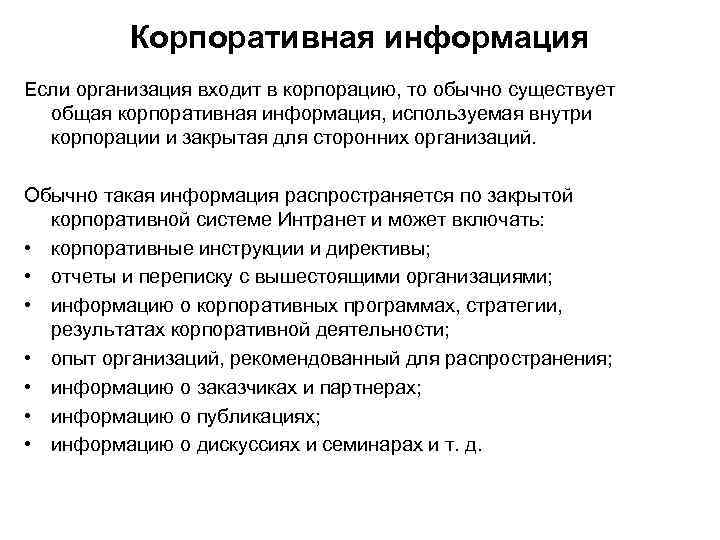 Корпоративная информация

Если организация входит в корпорацию, то обычно существует общая корпоративная информация, используемая внутри корпорации и закрытая для сторонних организаций.

Обычно такая информация распространяется по закрытой корпоративной системе Интранет и может включать:
• корпоративные инструкции и директивы;
• отчеты и переписку с вышестоящими организациями;
• информацию о корпоративных программах, стратегии, результатах корпоративной деятельности;
• опыт организаций, рекомендованный для распространения;
• информацию о заказчиках и партнерах;
• информацию о публикациях;
• информацию о дискуссиях и семинарах и т. д.